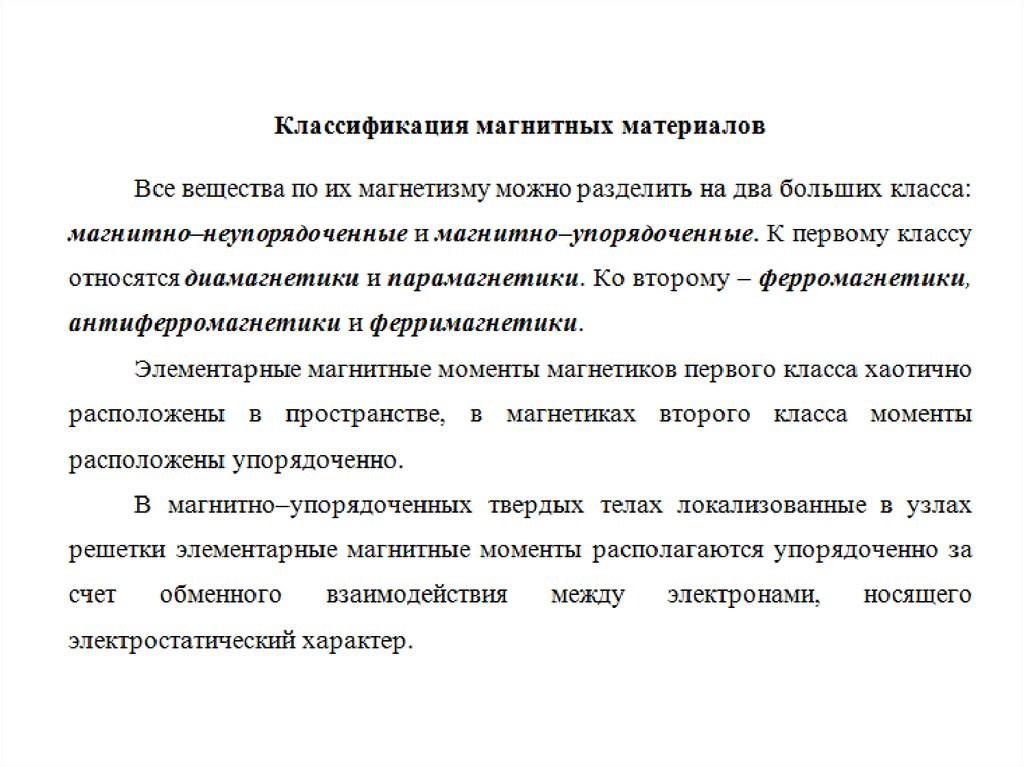 Классификация магнитных материалов

Все вещества по их магнетизму можно разделить на два больших класса: магнитно–неупорядоченные и магнитно–упорядоченные. К первому классу относятся диамагнетики и парамагнетики. Ко второму – ферромагнетики, антиферромагнетики и ферримагнетики.

Элементарные магнитные моменты магнетиков первого класса хаотично расположены в пространстве, в магнетиках второго класса моменты расположены упорядоченно.

В магнитно–упорядоченных твердых телах локализованные в узлах решетки элементарные магнитные моменты располагаются упорядоченно за счет обменного взаимодействия между электронами, носящего электростатический характер.